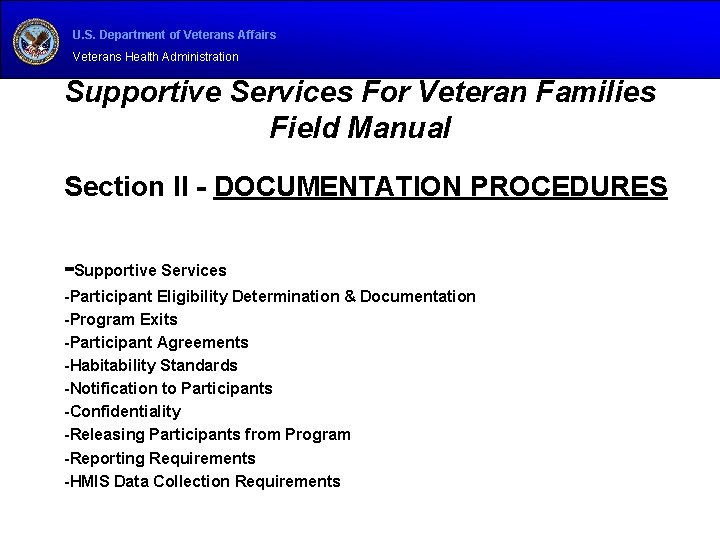 U.S. Department of Veterans Affairs
Veterans Health Administration

Supportive Services For Veteran Families Field Manual

Section II - DOCUMENTATION PROCEDURES

-Supportive Services
-Participant Eligibility Determination & Documentation
-Program Exits
-Participant Agreements
-Habitability Standards
-Notification to Participants
-Confidentiality
-Releasing Participants from Program
-Reporting Requirements
-HMIS Data Collection Requirements